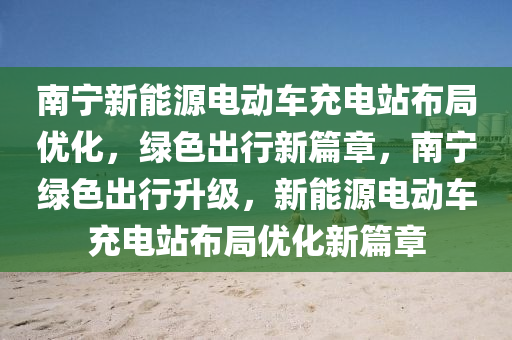 南宁新能源电动车充电站布局优化，绿色出行新篇章，南宁绿色出行升级，新能源电动车充电站布局优化新篇章